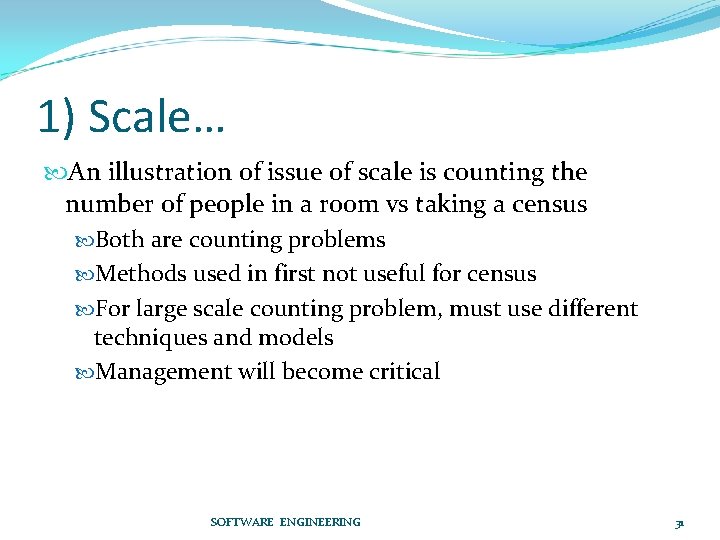 1) Scale…

An illustration of issue of scale is counting the number of people in a room vs taking a census

Both are counting problems

Methods used in first not useful for census

For large scale counting problem, must use different techniques and models

Management will become critical

SOFTWARE ENGINEERING

31